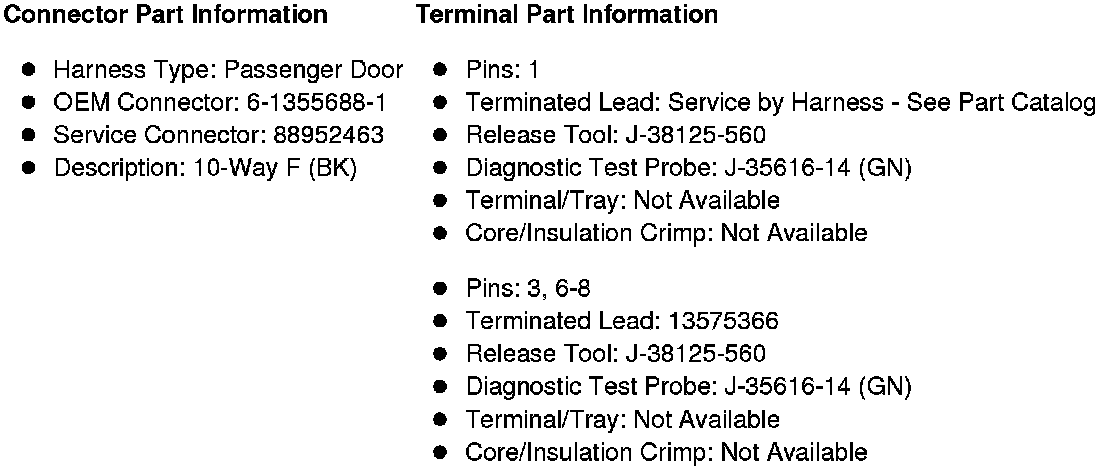 Connector Part Information

• Harness Type: Passenger Door
• OEM Connector: 6-1355688-1
• Service Connector: 88952463
• Description: 10-Way F (BK)

Terminal Part Information

• Pins: 1
• Terminated Lead: Service by Harness - See Part Catalog
• Release Tool: J-38125-560
• Diagnostic Test Probe: J-35616-14 (GN)
• Terminal/Tray: Not Available
• Core/Insulation Crimp: Not Available

• Pins: 3, 6-8
• Terminated Lead: 13575366
• Release Tool: J-38125-560
• Diagnostic Test Probe: J-35616-14 (GN)
• Terminal/Tray: Not Available
• Core/Insulation Crimp: Not Available